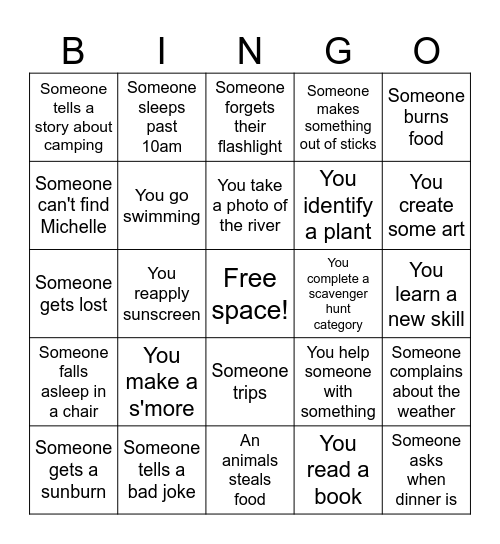 | B | I | N | G | O |
|---|---|---|---|---|
| Someone tells a story about camping | Someone sleeps past 10am | Someone forgets their flashlight | Someone makes something out of sticks | Someone burns food |
| Someone can't find Michelle | You go swimming | You take a photo of the river | You identify a plant | You create some art |
| Someone gets lost | You reapply sunscreen | Free space! | You complete a scavenger hunt category | You learn a new skill |
| Someone falls asleep in a chair | You make a s'more | Someone trips | You help someone with something | Someone complains about the weather |
| Someone gets a sunburn | Someone tells a bad joke | An animals steals food | You read a book | Someone asks when dinner is |